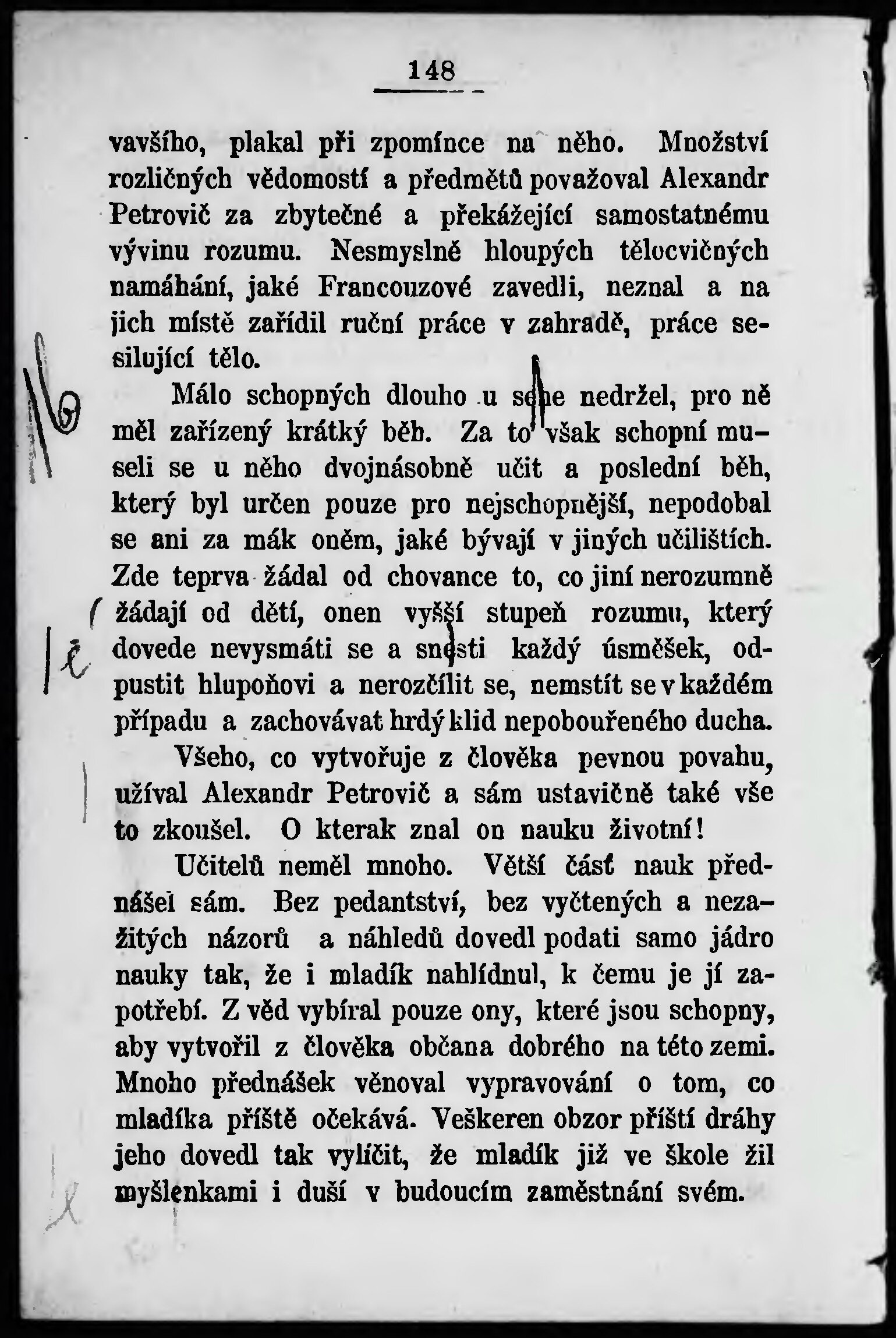 148

vavšího, plakal při zpomínce na něho. Množství rozličných vědomostí a předmětů považoval Alexandr Petrovič za zbytečné a překážející samostatnému vývinu rozumu. Nesmyslně hloupých tělocvičných namáhání, jaké Francouzové zavedli, neznal a na jich místě zařídil ruční práce v zahradě, práce sesilující tělo.

Málo schopných dlouho u sebe nedržel, pro ně měl zařízený krátký běh. Za to však schopní museli se u něho dvojnásobně učit a poslední běh, který byl určen pouze pro nejschopnější, nepodobal se ani za mák oněm, jaké bývají v jiných učilištích. Zde teprva žádal od chovance to, co jiní nerozumně žádají od dětí, onen vyšší stupeň rozumu, který dovede nevysmáti se a snésti každý úsměšek, odpustit hlupoňovi a nerozčílit se, nemstít se v každém případu a zachovávat hrdý klid nepobouřeného ducha.

Všeho, co vytvořuje z člověka pevnou povahu, užíval Alexandr Petrovič a sám ustavičně také vše to zkoušel. O kterak znal on nauku životní!

Učitelů neměl mnoho. Větší část nauk přednášel sám. Bez pedantství, bez vyčtených a nezažitých názorů a náhledů dovedl podati samo jádro nauky tak, že i mladík nahlídnul, k čemu je jí zapotřebí. Z věd vybíral pouze ony, které jsou schopny, aby vytvořil z člověka občana dobrého na této zemi. Mnoho přednášek věnoval vypravování o tom, co mladíka příště očekává. Veškeren obzor příští dráhy jeho dovedl tak vylíčit, že mladík již ve škole žil myšlenkami i duší v budoucím zaměstnání svém.